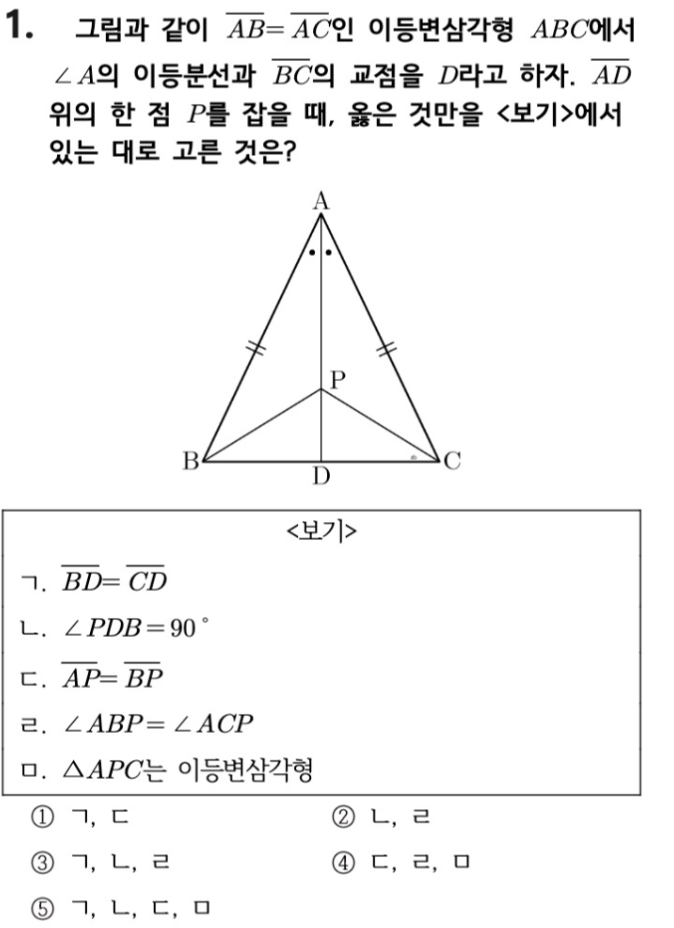 1. 그림과 같이 $\overline{AB}=\overline{AC}$인 이등변삼각형 $ABC$에서 $\angle A$의 이등분선과 $\overline{BC}$의 교점을 $D$라고 하자. $\overline{AD}$ 위의 한 점 $P$를 잡을 때, 옳은 것만을 <보기>에서 있는 대로 고른 것은?

A
P
B
D
C

<보기>
ㄱ. $\overline{BD}=\overline{CD}$
ㄴ. $\angle PDB=90^\circ$
ㄷ. $\overline{AP}=\overline{BP}$
ㄹ. $\angle ABP=\angle ACP$
ㅁ. $\triangle APC$는 이등변삼각형

① ㄱ, ㄷ
② ㄴ, ㄹ
③ ㄱ, ㄴ, ㄹ
④ ㄷ, ㄹ, ㅁ
⑤ ㄱ, ㄴ, ㄷ, ㅁ